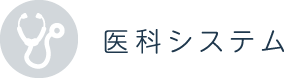 医科システム